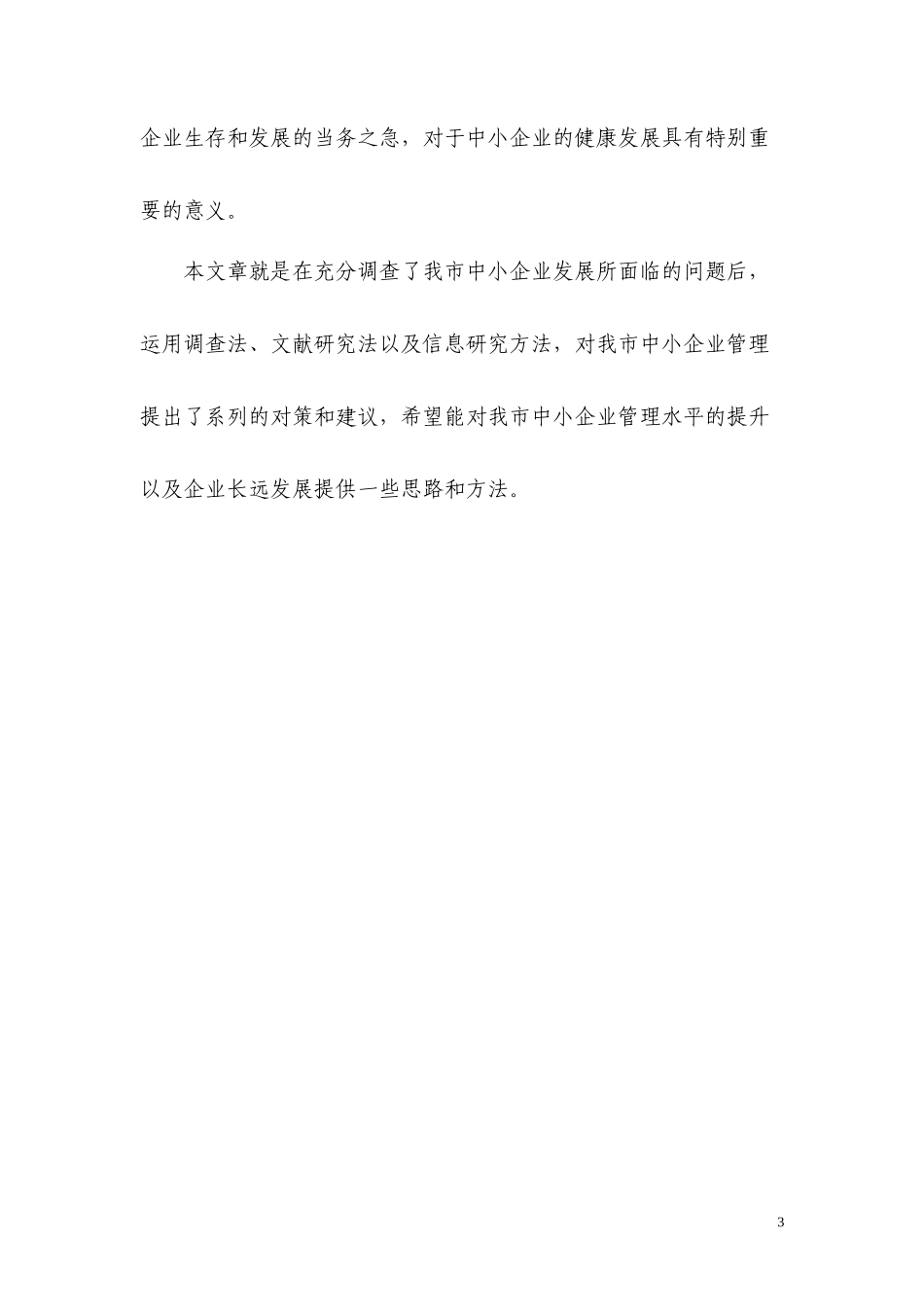 企业生存和发展的当务之急，对于中小企业的健康发展具有特别重要的意义。

本文章就是在充分调查了我市中小企业发展所面临的问题后，运用调查法、文献研究法以及信息研究方法，对我市中小企业管理提出了系列的对策和建议，希望能对我市中小企业管理水平的提升以及企业长远发展提供一些思路和方法。

3